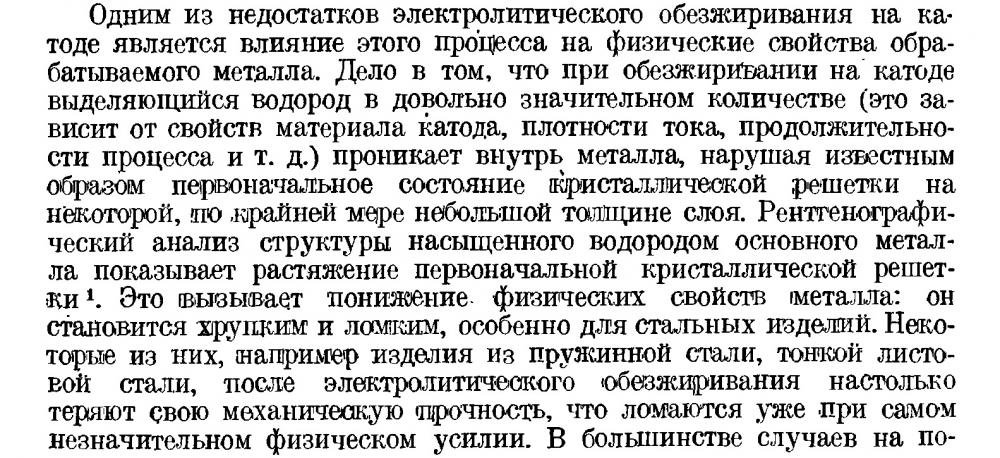 Одним из недостатков электролитического обезжиривания на катоде является влияние этого процесса на физические свойства обрабатываемого металла. Дело в том, что при обезжиривании на катоде выделяющийся водород в довольно значительном количестве (это зависит от свойств материала катода, плотности тока, продолжительности процесса и т. д.) проникает внутрь металла, нарушая известным образом первоначальное состояние кристаллической решетки на некоторой, по крайней мере небольшой толщине слоя. Рентгенографический анализ структуры насыщенного водородом основного металла показывает растяжение первоначальной кристаллической решетки $^{1}$. Это вызывает понижение физических свойств металла: он становится хрупким и ломким, особенно для стальных изделий. Некоторые из них, например изделия из пружинной стали, тонкой листовой стали, после электролитического обезжиривания настолько теряют свою механическую прочность, что ломаются уже при самом незначительном физическом усилии. В большинстве случаев на по-